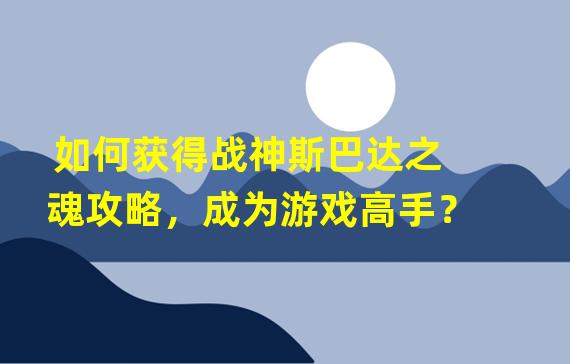 如何获得战神斯巴达之魂攻略，成为游戏高手？